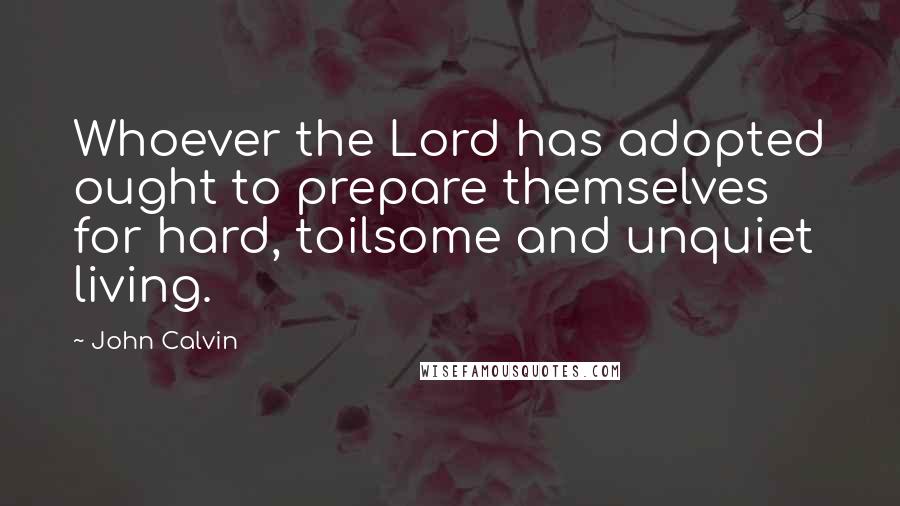 Whoever the Lord has adopted ought to prepare themselves for hard, toilsome and unquiet living.

~ John Calvin

WISEFAMOUSQUOTES.COM